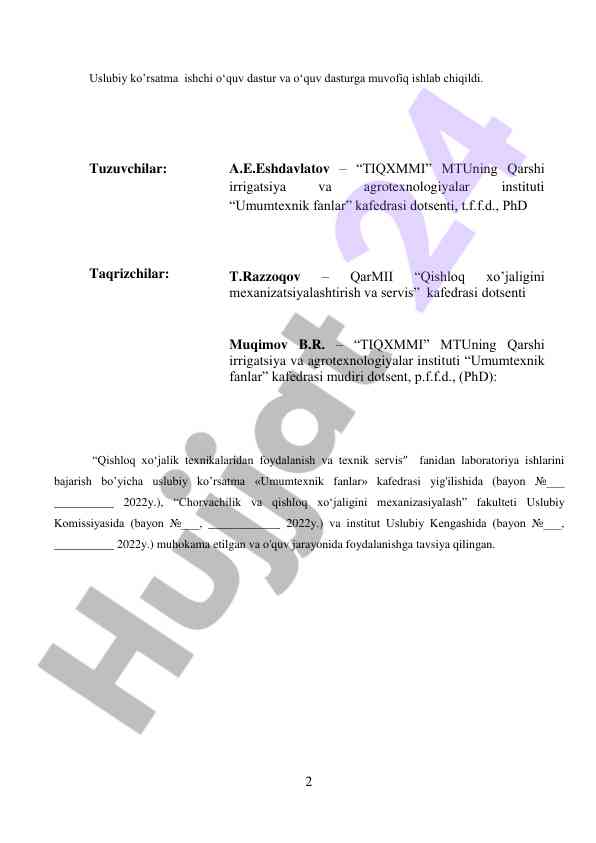 Uslubiy ko'rsatma ishchi o'quv dastur va o'quv dasturga muvofiq ishlab chiqildi.

Tuzuvchilar:

A.E.Eshdavlatov – "TIQXMMI" MTUning Qarshi irrigatsiya va agrotexnologiyalar instituti "Umumtexnik fanlar" kafedrasi dotsenti, t.f.f.d., PhD

Taqrizchilar:

T.Razzoqov – QarMII "Qishloq xo'jaligini mexanizatsiyalashtirish va servis" kafedrasi dotsenti

Muqimov B.R. – "TIQXMMI" MTUning Qarshi irrigatsiya va agrotexnologiyalar instituti "Umumtexnik fanlar" kafedrasi mudiri dotsent, p.f.f.d., (PhD):

"Qishloq xo'jalik texnikalaridan foydalanish va texnik servis" fanidan laboratoriya ishlarini bajarish bo'yicha uslubiy ko'rsatma «Umumtexnik fanlar» kafedrasi yig'ilishida (bayon №____ ____ 2022y.), "Chorvachilik va qishloq xo'jaligini mexanizasiyalash" fakulteti Uslubiy Komissiyasida (bayon №____, ____ 2022y.) va institut Uslubiy Kengashida (bayon №____, ____ 2022y.) muhokama etilgan va o'quv jarayonida foydalanishga tavsiya qilingan.

2

Hujjat 24